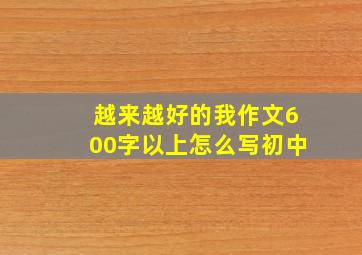 越来越好的我作文600字以上怎么写初中